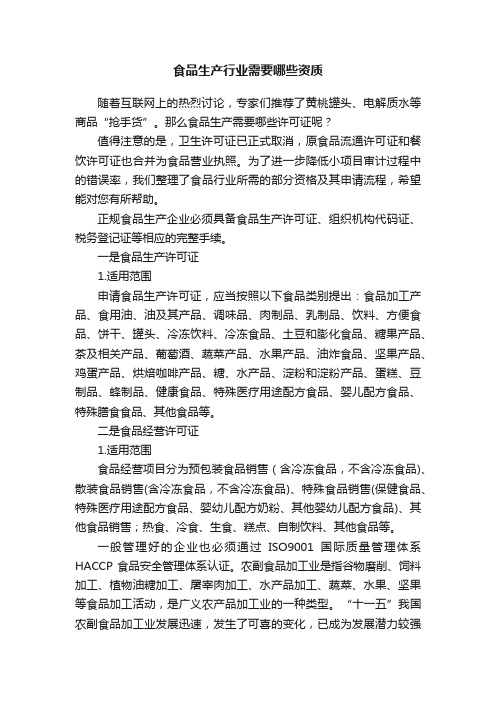 食品生产行业需要哪些资质

随着互联网上的热烈讨论，专家们推荐了黄桃罐头、电解质水等商品“抢手货”。那么食品生产需要哪些许可证呢？

值得注意的是，卫生许可证已正式取消，原食品流通许可证和餐饮许可证也合并为食品营业执照。为了进一步降低小项目审计过程中的错误率，我们整理了食品行业所需的部分资格及其申请流程，希望能对您有所帮助。

正规食品生产企业必须具备食品生产许可证、组织机构代码证、税务登记证等相应的完整手续。

一是食品生产许可证

1.适用范围

申请食品生产许可证，应当按照以下食品类别提出：食品加工产品、食用油、油及其产品、调味品、肉制品、乳制品、饮料、方便食品、饼干、罐头、冷冻饮料、冷冻食品、土豆和膨化食品、糖果产品、茶及相关产品、葡萄酒、蔬菜产品、水果产品、油炸食品、坚果产品、鸡蛋产品、烘焙咖啡产品、糖、水产品、淀粉和淀粉产品、蛋糕、豆制品、蜂制品、健康食品、特殊医疗用途配方食品、婴儿配方食品、特殊膳食食品、其他食品等。

二是食品经营许可证

1.适用范围

食品经营项目分为预包装食品销售（含冷冻食品，不含冷冻食品)、散装食品销售(含冷冻食品，不含冷冻食品)、特殊食品销售(保健食品、特殊医疗用途配方食品、婴幼儿配方奶粉、其他婴幼儿配方食品)、其他食品销售；热食、冷食、生食、糕点、自制饮料、其他食品等。

一般管理好的企业也必须通过 ISO9001 国际质量管理体系 HACCP 食品安全管理体系认证。农副食品加工业是指谷物磨削、饲料加工、植物油糖加工、屠宰肉加工、水产品加工、蔬菜、水果、坚果等食品加工活动，是广义农产品加工业的一种类型。“十一五”我国农副食品加工业发展迅速，发生了可喜的变化，已成为发展潜力较强